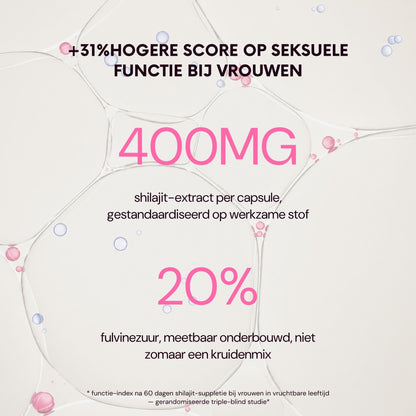 +31%HOGERE SCORE OP SEKSUELE FUNCTIE BIJ VROUWEN

400MG

shilajit-extract per capsule, gestandaardiseerd op werkzame stof

20%

fulvinezuur, meetbaar onderbouwd, niet zomaar een kruidenmix

* functie-index na 60 dagen shilajit-suppletie bij vrouwen in vruchtbare leeftijd — gerandomiseerde triple-blind studie*